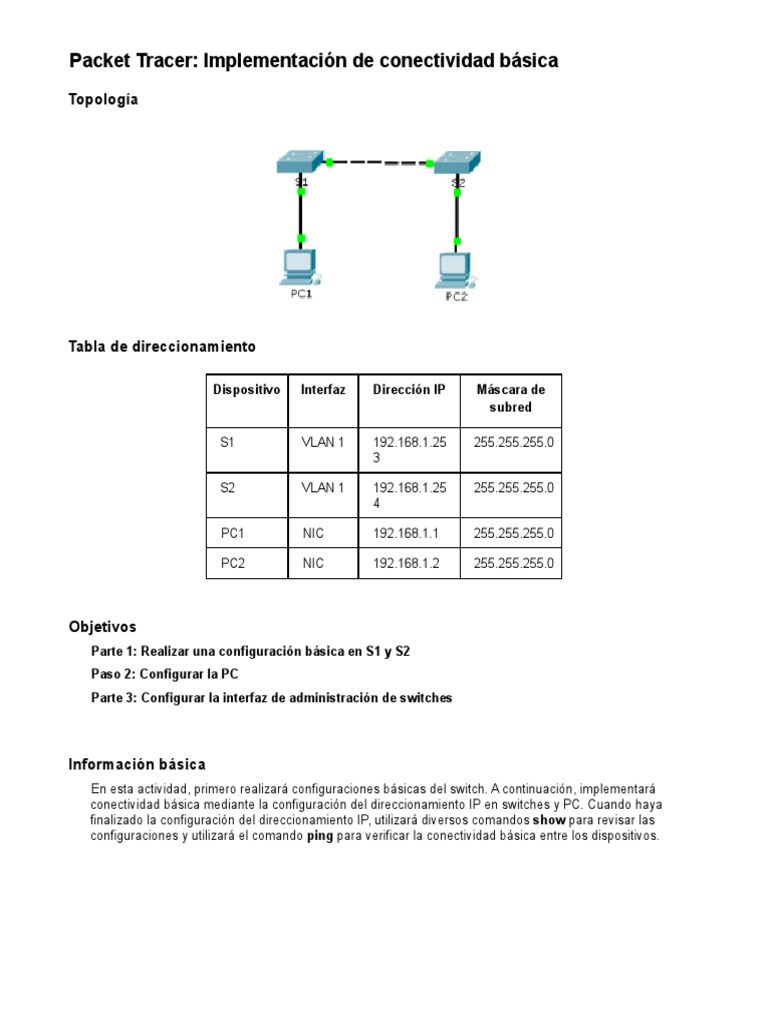 Packet Tracer: Implementación de conectividad básica

Topología

S1

S2

PC1

PC2

Tabla de direccionamiento

| Dispositivo | Interfaz | Dirección IP | Máscara de subred |
|---|---|---|---|
| S1 | VLAN 1 | 192.168.1.253 | 255.255.255.0 |
| S2 | VLAN 1 | 192.168.1.254 | 255.255.255.0 |
| PC1 | NIC | 192.168.1.1 | 255.255.255.0 |
| PC2 | NIC | 192.168.1.2 | 255.255.255.0 |

Objetivos

Parte 1: Realizar una configuración básica en S1 y S2

Paso 2: Configurar la PC

Parte 3: Configurar la interfaz de administración de switches

Información básica

En esta actividad, primero realizará configuraciones básicas del switch. A continuación, implementará conectividad básica mediante la configuración del direccionamiento IP en switches y PC. Cuando haya finalizado la configuración del direccionamiento IP, utilizará diversos comandos show para revisar las configuraciones y utilizará el comando ping para verificar la conectividad básica entre los dispositivos.